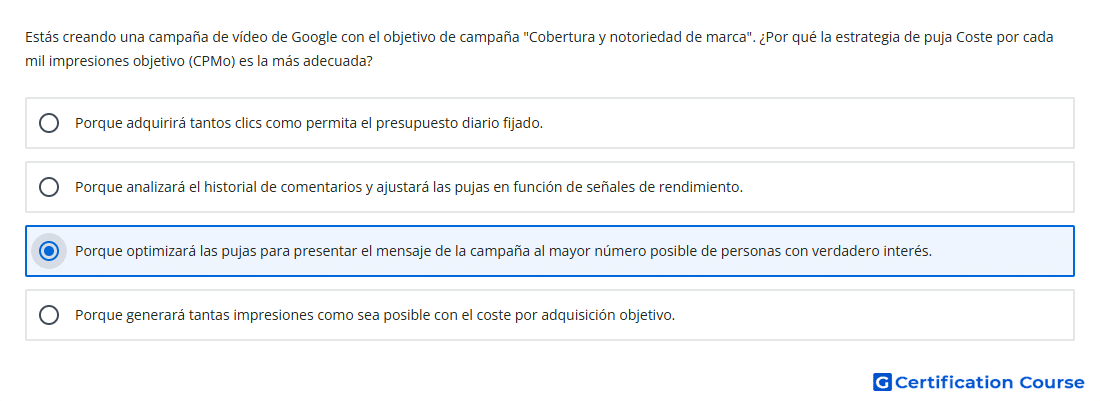 Estás creando una campaña de vídeo de Google con el objetivo de campaña "Cobertura y notoriedad de marca". ¿Por qué la estrategia de puja Coste por cada mil impresiones objetivo (CPMo) es la más adecuada?

Porque adquirirá tantos clics como permita el presupuesto diario fijado.

Porque analizará el historial de comentarios y ajustará las pujas en función de señales de rendimiento.

Porque optimizará las pujas para presentar el mensaje de la campaña al mayor número posible de personas con verdadero interés.

Porque generará tantas impresiones como sea posible con el coste por adquisición objetivo.

G Certification Course